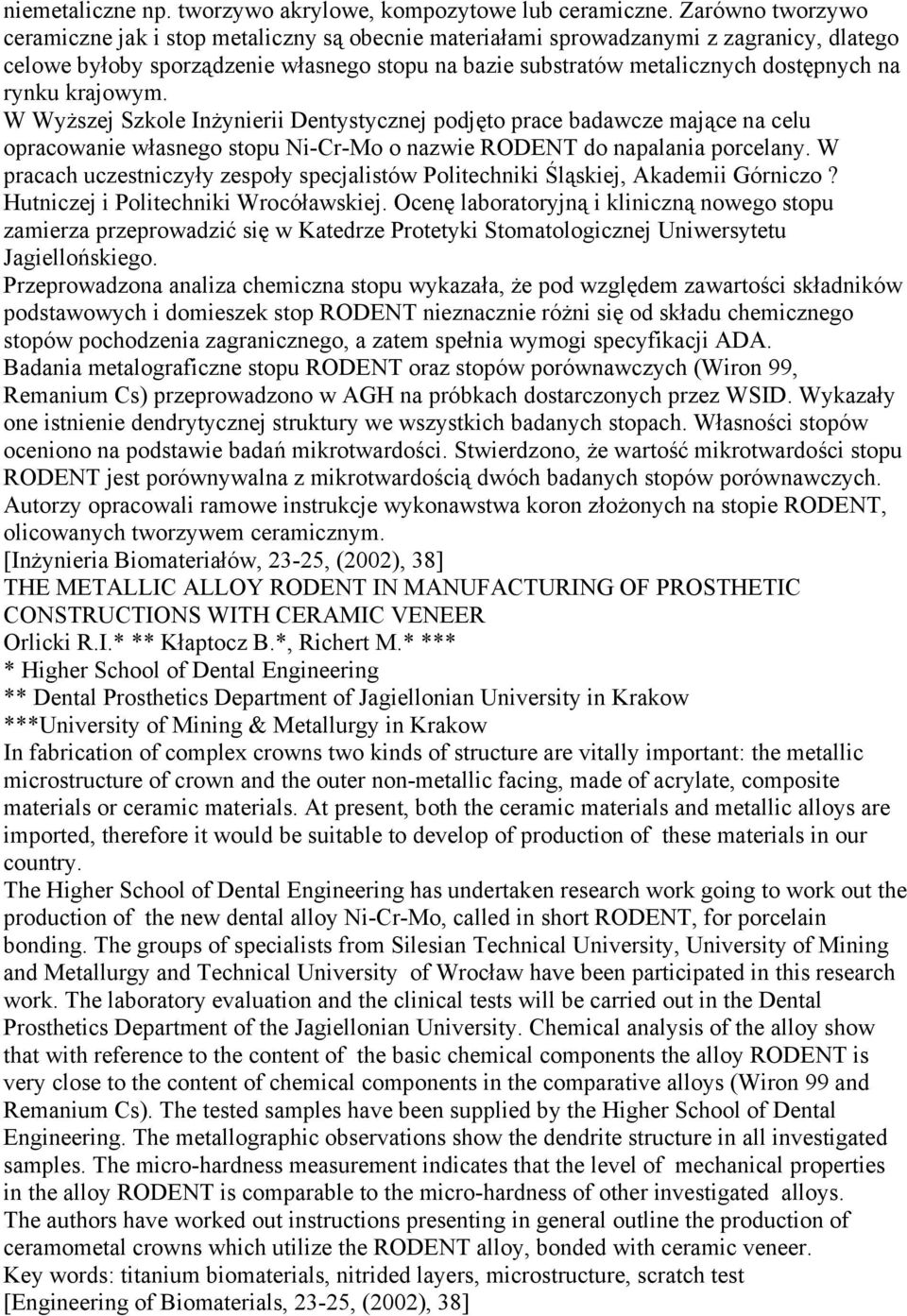 niemetaliczne np. tworzywo akrylowe, kompozytowe lub ceramiczne. Zarówno tworzywo ceramiczne jak i stop metaliczny są obecnie materiałami sprowadzanymi z zagranicy, dlatego celowe byłoby sporządzenie własnego stopu na bazie substratów metalicznych dostępnych na rynku krajowym.

W Wyższej Szkole Inżynierii Dentystycznej podjęto prace badawcze mające na celu opracowanie własnego stopu Ni-Cr-Mo o nazwie RODENT do napalania porcelany. W pracach uczestniczyły zespoły specjalistów Politechniki Śląskiej, Akademii Górniczo ? Hutniczej i Politechniki Wrocóławskiej. Ocenę laboratoryjną i kliniczną nowego stopu zamierza przeprowadzić się w Katedrze Protetyki Stomatologicznej Uniwersytetu Jagiellońskiego.

Przeprowadzona analiza chemiczna stopu wykazała, że pod względem zawartości składników podstawowych i domieszek stop RODENT nieznacznie różni się od składu chemicznego stopów pochodzenia zagranicznego, a zatem spełnia wymogi specyfikacji ADA.

Badania metalograficzne stopu RODENT oraz stopów porównawczych (Wiron 99, Remanium Cs) przeprowadzono w AGH na próbkach dostarczonych przez WSID. Wykazały one istnienie dendrytycznej struktury we wszystkich badanych stopach. Własności stopów oceniono na podstawie badań mikrotwardości. Stwierdzono, że wartość mikrotwardości stopu RODENT jest porównywalna z mikrotwardością dwóch badanych stopów porównawczych.

Autorzy opracowali ramowe instrukcje wykonawstwa koron złożonych na stopie RODENT, olicowanych tworzywem ceramicznym.

[Inżynieria Biomateriałów, 23-25, (2002), 38]

THE METALLIC ALLOY RODENT IN MANUFACTURING OF PROSTHETIC CONSTRUCTIONS WITH CERAMIC VENEER

Orlicki R.I.* ** Kłaptocz B.*, Richert M.* ***

* Higher School of Dental Engineering

** Dental Prosthetics Department of Jagiellonian University in Krakow

***University of Mining & Metallurgy in Krakow

In fabrication of complex crowns two kinds of structure are vitally important: the metallic microstructure of crown and the outer non-metallic facing, made of acrylate, composite materials or ceramic materials. At present, both the ceramic materials and metallic alloys are imported, therefore it would be suitable to develop of production of these materials in our country.

The Higher School of Dental Engineering has undertaken research work going to work out the production of the new dental alloy Ni-Cr-Mo, called in short RODENT, for porcelain bonding. The groups of specialists from Silesian Technical University, University of Mining and Metallurgy and Technical University of Wrocław have been participated in this research work. The laboratory evaluation and the clinical tests will be carried out in the Dental Prosthetics Department of the Jagiellonian University. Chemical analysis of the alloy show that with reference to the content of the basic chemical components the alloy RODENT is very close to the content of chemical components in the comparative alloys (Wiron 99 and Remanium Cs). The tested samples have been supplied by the Higher School of Dental Engineering. The metallographic observations show the dendrite structure in all investigated samples. The micro-hardness measurement indicates that the level of mechanical properties in the alloy RODENT is comparable to the micro-hardness of other investigated alloys.

The authors have worked out instructions presenting in general outline the production of ceramometal crowns which utilize the RODENT alloy, bonded with ceramic veneer.

Key words: titanium biomaterials, nitrided layers, microstructure, scratch test

[Engineering of Biomaterials, 23-25, (2002), 38]